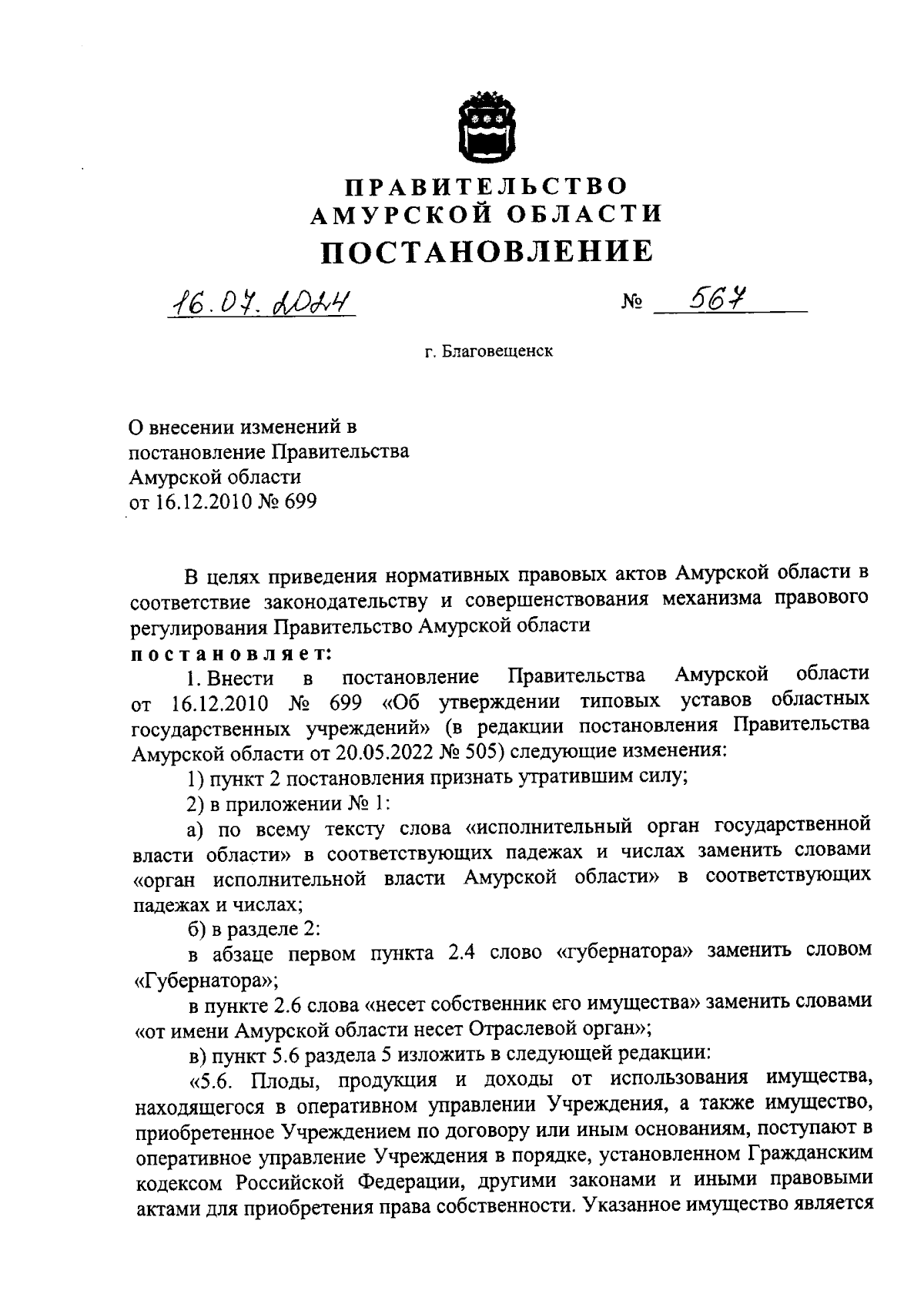 ПРАВИТЕЛЬСТВО
АМУРСКОЙ ОБЛАСТИ
ПОСТАНОВЛЕНИЕ

16.07.2024 № 567

г. Благовещенск

О внесении изменений в постановление Правительства Амурской области от 16.12.2010 № 699

В целях приведения нормативных правовых актов Амурской области в соответствие законодательству и совершенствования механизма правового регулирования Правительство Амурской области
постановляет:

1. Внести в постановление Правительства Амурской области от 16.12.2010 № 699 «Об утверждении типовых уставов областных государственных учреждений» (в редакции постановления Правительства Амурской области от 20.05.2022 № 505) следующие изменения:

1) пункт 2 постановления признать утратившим силу;

2) в приложении № 1:

а) по всему тексту слова «исполнительный орган государственной власти области» в соответствующих падежах и числах заменить словами «орган исполнительной власти Амурской области» в соответствующих падежах и числах;

б) в разделе 2:

в абзаце первом пункта 2.4 слово «губернатора» заменить словом «Губернатора»;

в пункте 2.6 слова «несет собственник его имущества» заменить словами «от имени Амурской области несет Отраслевой орган»;

в) пункт 5.6 раздела 5 изложить в следующей редакции:

«5.6. Плоды, продукция и доходы от использования имущества, находящегося в оперативном управлении Учреждения, а также имущество, приобретенное Учреждением по договору или иным основаниям, поступают в оперативное управление Учреждения в порядке, установленном Гражданским кодексом Российской Федерации, другими законами и иными правовыми актами для приобретения права собственности. Указанное имущество является